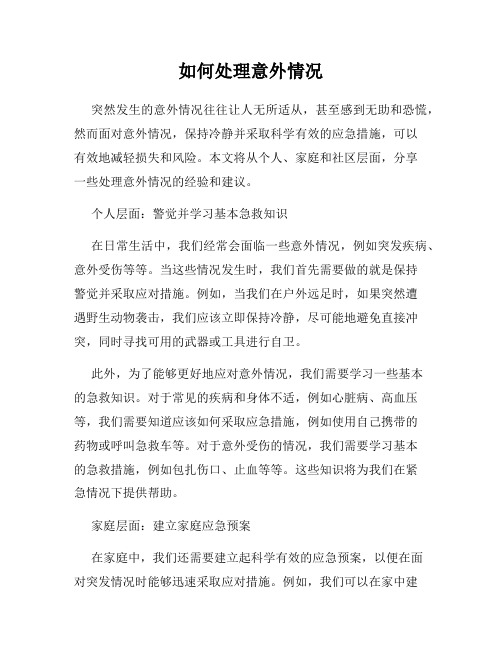 如何处理意外情况

突然发生的意外情况往往让人无所适从，甚至感到无助和恐慌，然而面对意外情况，保持冷静并采取科学有效的应急措施，可以有效地减轻损失和风险。本文将从个人、家庭和社区层面，分享一些处理意外情况的经验和建议。

个人层面：警觉并学习基本急救知识

在日常生活中，我们经常会面临一些意外情况，例如突发疾病、意外受伤等等。当这些情况发生时，我们首先需要做的就是保持警觉并采取应对措施。例如，当我们在户外远足时，如果突然遭遇野生动物袭击，我们应该立即保持冷静，尽可能地避免直接冲突，同时寻找可用的武器或工具进行自卫。

此外，为了能够更好地应对意外情况，我们需要学习一些基本的急救知识。对于常见的疾病和身体不适，例如心脏病、高血压等，我们需要知道应该如何采取应急措施，例如使用自己携带的药物或呼叫急救车等。对于意外受伤的情况，我们需要学习基本的急救措施，例如包扎伤口、止血等等。这些知识将为我们在紧急情况下提供帮助。

家庭层面：建立家庭应急预案

在家庭中，我们还需要建立起科学有效的应急预案，以便在面对突发情况时能够迅速采取应对措施。例如，我们可以在家中建